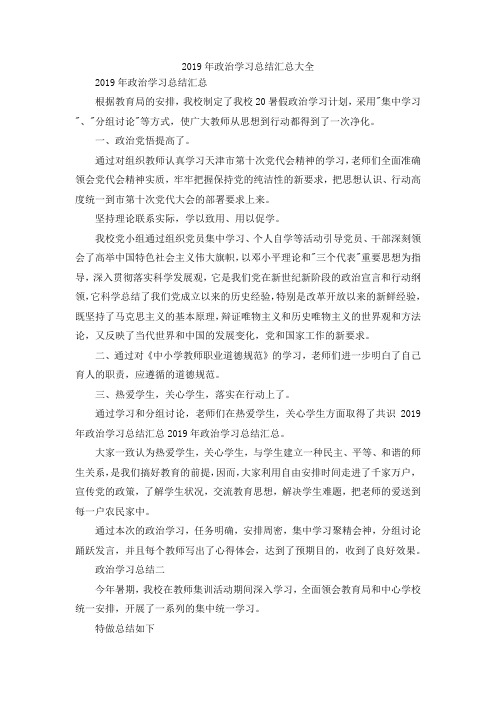 2019 年政治学习总结汇总大全

2019 年政治学习总结汇总

根据教育局的安排，我校制定了我校 20 暑假政治学习计划，采用"集中学习"、"分组讨论"等方式，使广大教师从思想到行动都得到了一次净化。

一、政治觉悟提高了。

通过对组织教师认真学习天津市第十次党代会精神的学习，老师们全面准确领会党代会精神实质，牢牢把握保持党的纯洁性的新要求，把思想认识、行动高度统一到市第十次党代大会的部署要求上来。

坚持理论联系实际，学以致用、用以促学。

我校党小组通过组织党员集中学习、个人自学等活动引导党员、干部深刻领会了高举中国特色社会主义伟大旗帜，以邓小平理论和"三个代表"重要思想为指导，深入贯彻落实科学发展观，它是我们党在新世纪新阶段的政治宣言和行动纲领，它科学总结了我们党成立以来的历史经验，特别是改革开放以来的新鲜经验，既坚持了马克思主义的基本原理，辩证唯物主义和历史唯物主义的世界观和方法论，又反映了当代世界和中国的发展变化，党和国家工作的新要求。

二、通过对《中小学教师职业道德规范》的学习，老师们进一步明白了自己育人的职责，应遵循的道德规范。

三、热爱学生，关心学生，落实在行动上了。

通过学习和分组讨论，老师们在热爱学生，关心学生方面取得了共识 2019 年政治学习总结汇总 2019 年政治学习总结汇总。

大家一致认为热爱学生，关心学生，与学生建立一种民主、平等、和谐的师生关系，是我们搞好教育的前提，因而，大家利用自由安排时间走进了千家万户，宣传党的政策，了解学生状况，交流教育思想，解决学生难题，把老师的爱送到每一户农民家中。

通过本次的政治学习，任务明确，安排周密，集中学习聚精会神，分组讨论踊跃发言，并且每个教师写出了心得体会，达到了预期目的，收到了良好效果。

政治学习总结二

今年暑期，我校在教师集训活动期间深入学习，全面领会教育局和中心学校统一安排，开展了一系列的集中统一学习。

特做总结如下